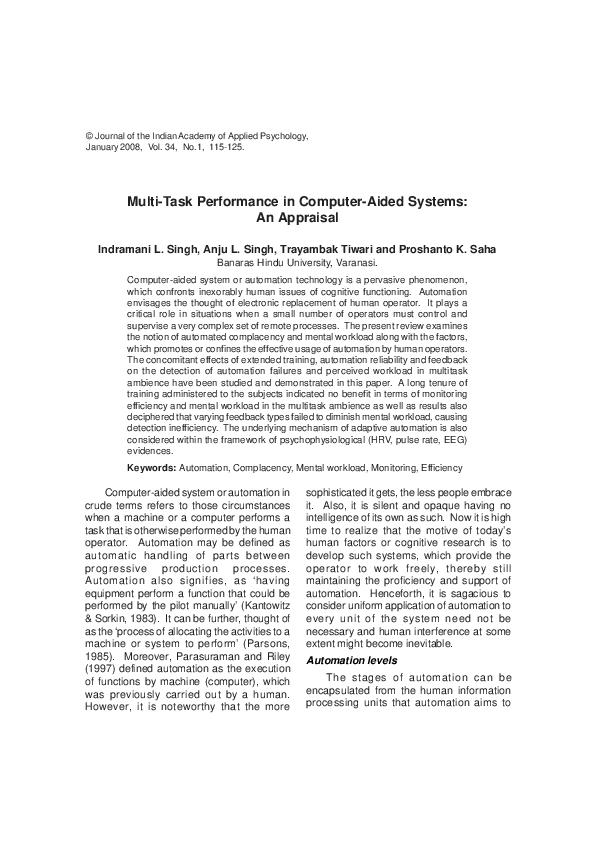 © Journal of the Indian Academy of Applied Psychology, January 2008, Vol. 34, No.1, 115-125.

Multi-Task Performance in Computer-Aided Systems: An Appraisal

Indramani L. Singh, Anju L. Singh, Trayambak Tiwari and Proshanto K. Saha
Banaras Hindu University, Varanasi.

Computer-aided system or automation technology is a pervasive phenomenon, which confronts inexorably human issues of cognitive functioning. Automation envisages the thought of electronic replacement of human operator. It plays a critical role in situations when a small number of operators must control and supervise a very complex set of remote processes. The present review examines the notion of automated complacency and mental workload along with the factors, which promotes or confines the effective usage of automation by human operators. The concomitant effects of extended training, automation reliability and feedback on the detection of automation failures and perceived workload in multitask ambience have been studied and demonstrated in this paper. A long tenure of training administered to the subjects indicated no benefit in terms of monitoring efficiency and mental workload in the multitask ambience as well as results also deciphered that varying feedback types failed to diminish mental workload, causing detection inefficiency. The underlying mechanism of adaptive automation is also considered within the framework of psychophysiological (HRV, pulse rate, EEG) evidences.

Keywords: Automation, Complacency, Mental workload, Monitoring, Efficiency

Computer-aided system or automation in crude terms refers to those circumstances when a machine or a computer performs a task that is otherwise performed by the human operator. Automation may be defined as automatic handling of parts between progressive production processes. Automation also signifies, as 'having equipment perform a function that could be performed by the pilot manually' (Kantowitz & Sorkin, 1983). It can be further, thought of as the 'process of allocating the activities to a machine or system to perform' (Parsons, 1985). Moreover, Parasuraman and Riley (1997) defined automation as the execution of functions by machine (computer), which was previously carried out by a human. However, it is noteworthy that the more sophisticated it gets, the less people embrace it. Also, it is silent and opaque having no intelligence of its own as such. Now it is high time to realize that the motive of today's human factors or cognitive research is to develop such systems, which provide the operator to work freely, thereby still maintaining the proficiency and support of automation. Henceforth, it is sagacious to consider uniform application of automation to every unit of the system need not be necessary and human interference at some extent might become inevitable.

Automation levels

The stages of automation can be encapsulated from the human information processing units that automation aims to